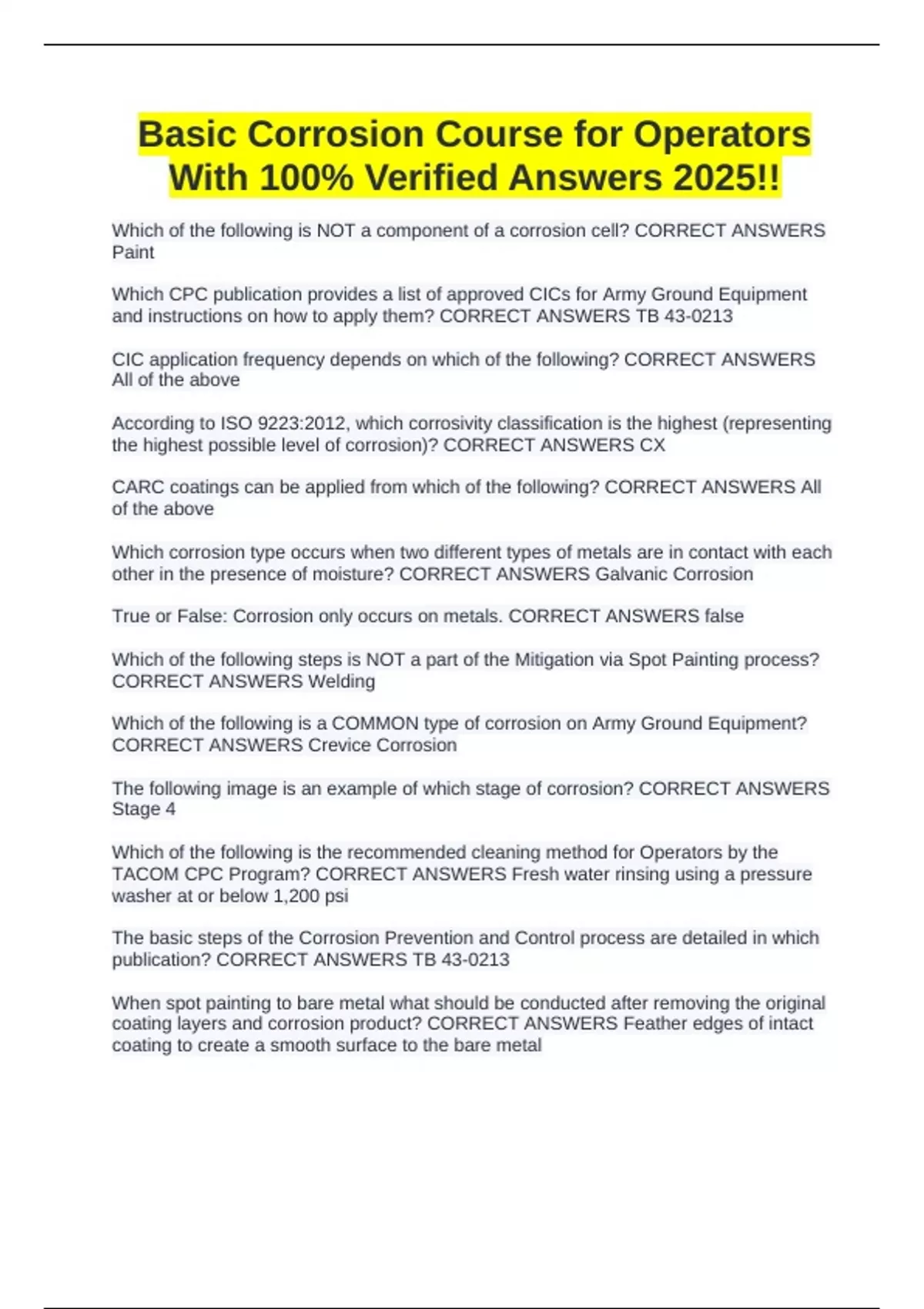 Basic Corrosion Course for Operators With 100% Verified Answers 2025!!

Which of the following is NOT a component of a corrosion cell? CORRECT ANSWERS Paint

Which CPC publication provides a list of approved CICs for Army Ground Equipment and instructions on how to apply them? CORRECT ANSWERS TB 43-0213

CIC application frequency depends on which of the following? CORRECT ANSWERS All of the above

According to ISO 9223:2012, which corrosivity classification is the highest (representing the highest possible level of corrosion)? CORRECT ANSWERS CX

CARC coatings can be applied from which of the following? CORRECT ANSWERS All of the above

Which corrosion type occurs when two different types of metals are in contact with each other in the presence of moisture? CORRECT ANSWERS Galvanic Corrosion

True or False: Corrosion only occurs on metals. CORRECT ANSWERS false

Which of the following steps is NOT a part of the Mitigation via Spot Painting process? CORRECT ANSWERS Welding

Which of the following is a COMMON type of corrosion on Army Ground Equipment? CORRECT ANSWERS Crevice Corrosion

The following image is an example of which stage of corrosion? CORRECT ANSWERS Stage 4

Which of the following is the recommended cleaning method for Operators by the TACOM CPC Program? CORRECT ANSWERS Fresh water rinsing using a pressure washer at or below 1,200 psi

The basic steps of the Corrosion Prevention and Control process are detailed in which publication? CORRECT ANSWERS TB 43-0213

When spot painting to bare metal what should be conducted after removing the original coating layers and corrosion product? CORRECT ANSWERS Feather edges of intact coating to create a smooth surface to the bare metal